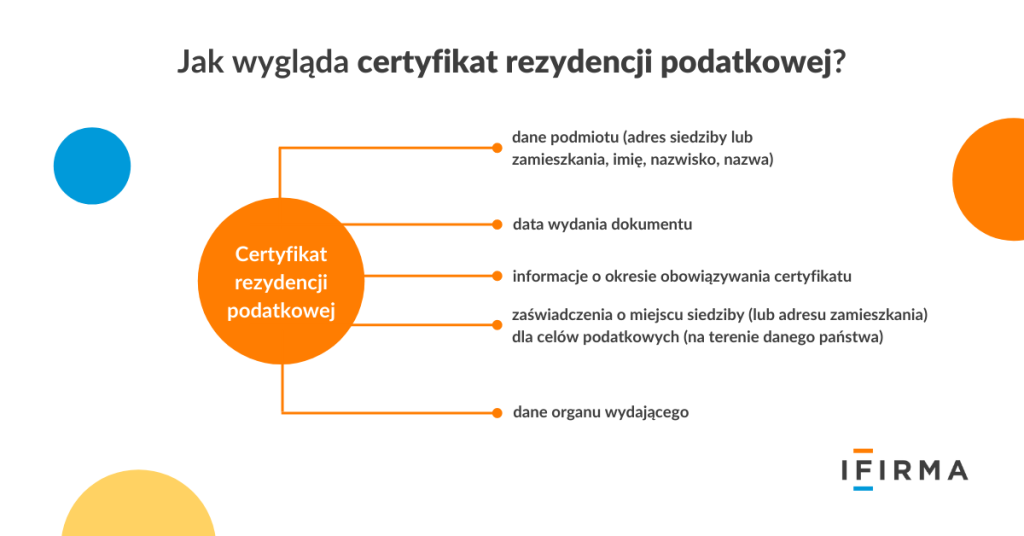 Jak wygląda certyfikat rezydencji podatkowej?

Certyfikat rezydencji podatkowej

dane podmiotu (adres siedziby lub zamieszkania, imię, nazwisko, nazwa)

data wydania dokumentu

informacje o okresie obowiązywania certyfikatu

zaświadczenia o miejscu siedziby (lub adresu zamieszkania) dla celów podatkowych (na terenie danego państwa)

dane organu wydającego

IFIRMA